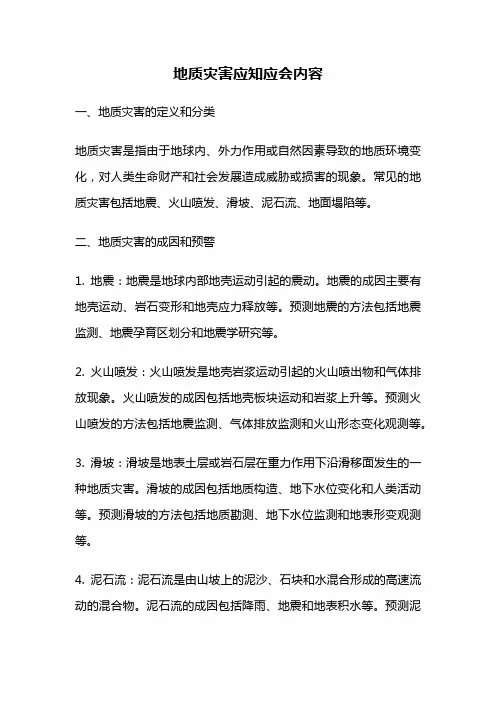 地质灾害应知应会内容

一、地质灾害的定义和分类

地质灾害是指由于地球内、外力作用或自然因素导致的地质环境变化，对人类生命财产和社会发展造成威胁或损害的现象。常见的地质灾害包括地震、火山喷发、滑坡、泥石流、地面塌陷等。

二、地质灾害的成因和预警

1. 地震：地震是地球内部地壳运动引起的震动。地震的成因主要有地壳运动、岩石变形和地壳应力释放等。预测地震的方法包括地震监测、地震孕育区划分和地震学研究等。

2. 火山喷发：火山喷发是地壳岩浆运动引起的火山喷出物和气体排放现象。火山喷发的成因包括地壳板块运动和岩浆上升等。预测火山喷发的方法包括地震监测、气体排放监测和火山形态变化观测等。

3. 滑坡：滑坡是地表土层或岩石层在重力作用下沿滑移面发生的一种地质灾害。滑坡的成因包括地质构造、地下水位变化和人类活动等。预测滑坡的方法包括地质勘测、地下水位监测和地表形变观测等。

4. 泥石流：泥石流是由山坡上的泥沙、石块和水混合形成的高速流动的混合物。泥石流的成因包括降雨、地震和地表积水等。预测泥